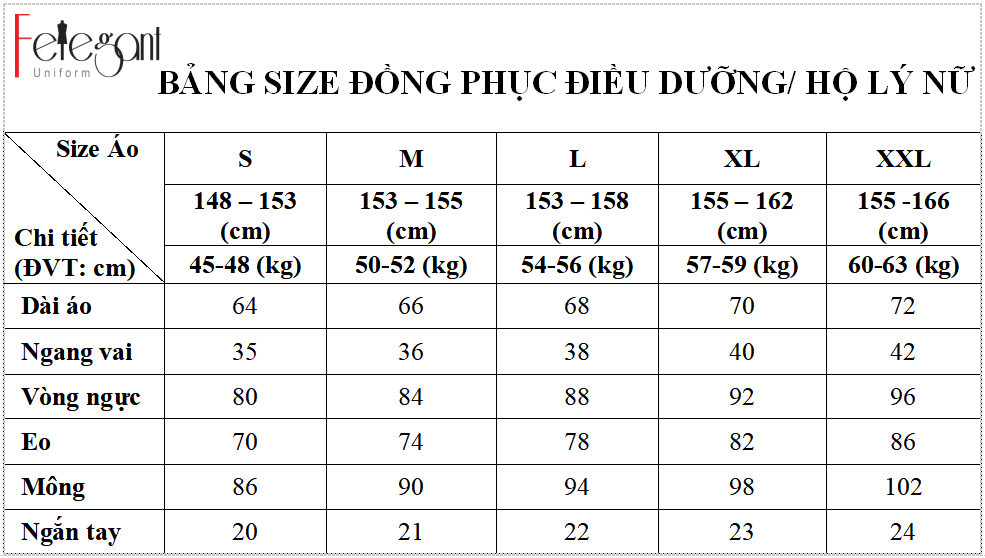 Felegant Uniform

BẢNG SIZE ĐỒNG PHỤC ĐIỀU DƯỠNG/ HỘ LÝ NỮ

| Size Áo / Chi tiết (ĐVT: cm) | S | M | L | XL | XXL |
|---|---|---|---|---|---|
| | 148 – 153 (cm) | 153 – 155 (cm) | 153 – 158 (cm) | 155 – 162 (cm) | 155 -166 (cm) |
| | 45-48 (kg) | 50-52 (kg) | 54-56 (kg) | 57-59 (kg) | 60-63 (kg) |
| Dài áo | 64 | 66 | 68 | 70 | 72 |
| Ngang vai | 35 | 36 | 38 | 40 | 42 |
| Vòng ngực | 80 | 84 | 88 | 92 | 96 |
| Eo | 70 | 74 | 78 | 82 | 86 |
| Mông | 86 | 90 | 94 | 98 | 102 |
| Ngắn tay | 20 | 21 | 22 | 23 | 24 |